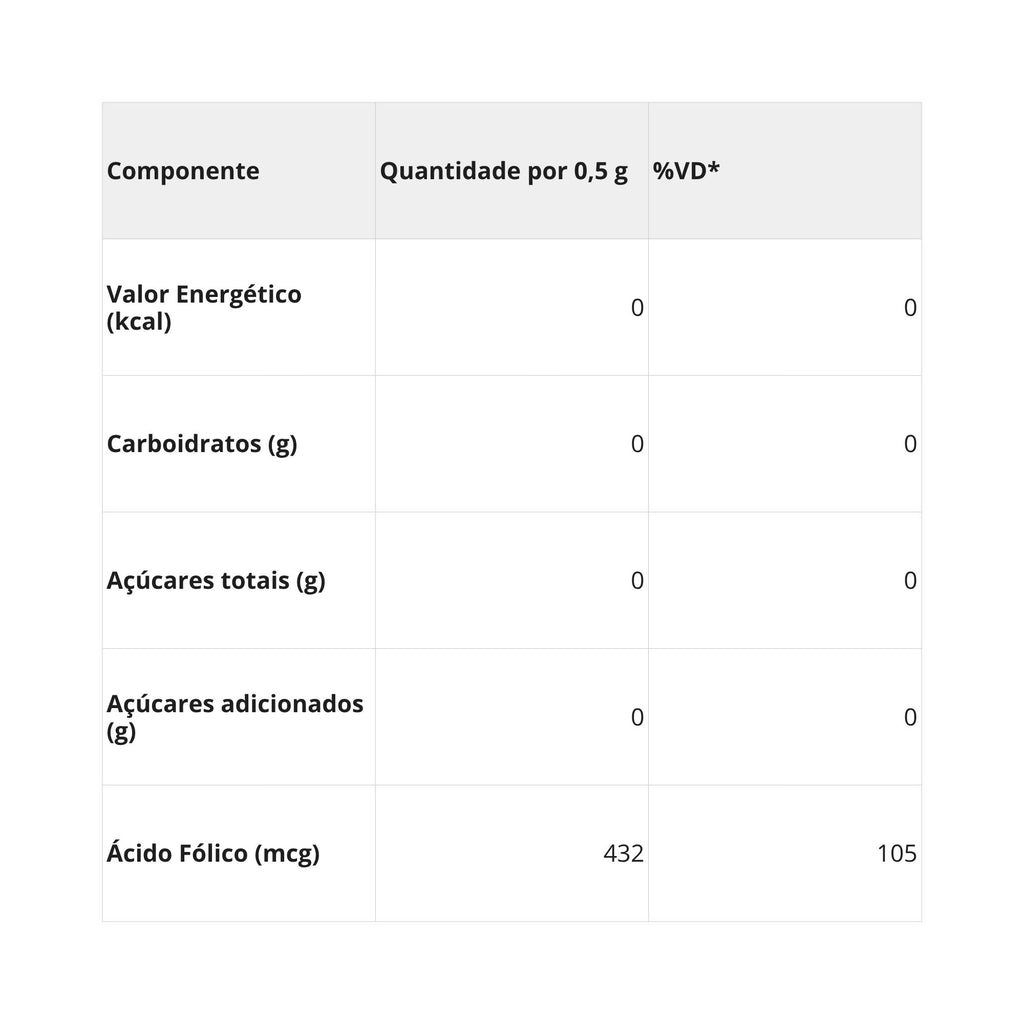 | Componente | Quantidade por 0,5 g | %VD* |
|---|---|---|
| Valor Energético (kcal) | 0 | 0 |
| Carboidratos (g) | 0 | 0 |
| Açúcares totais (g) | 0 | 0 |
| Açúcares adicionados (g) | 0 | 0 |
| Ácido Fólico (mcg) | 432 | 105 |